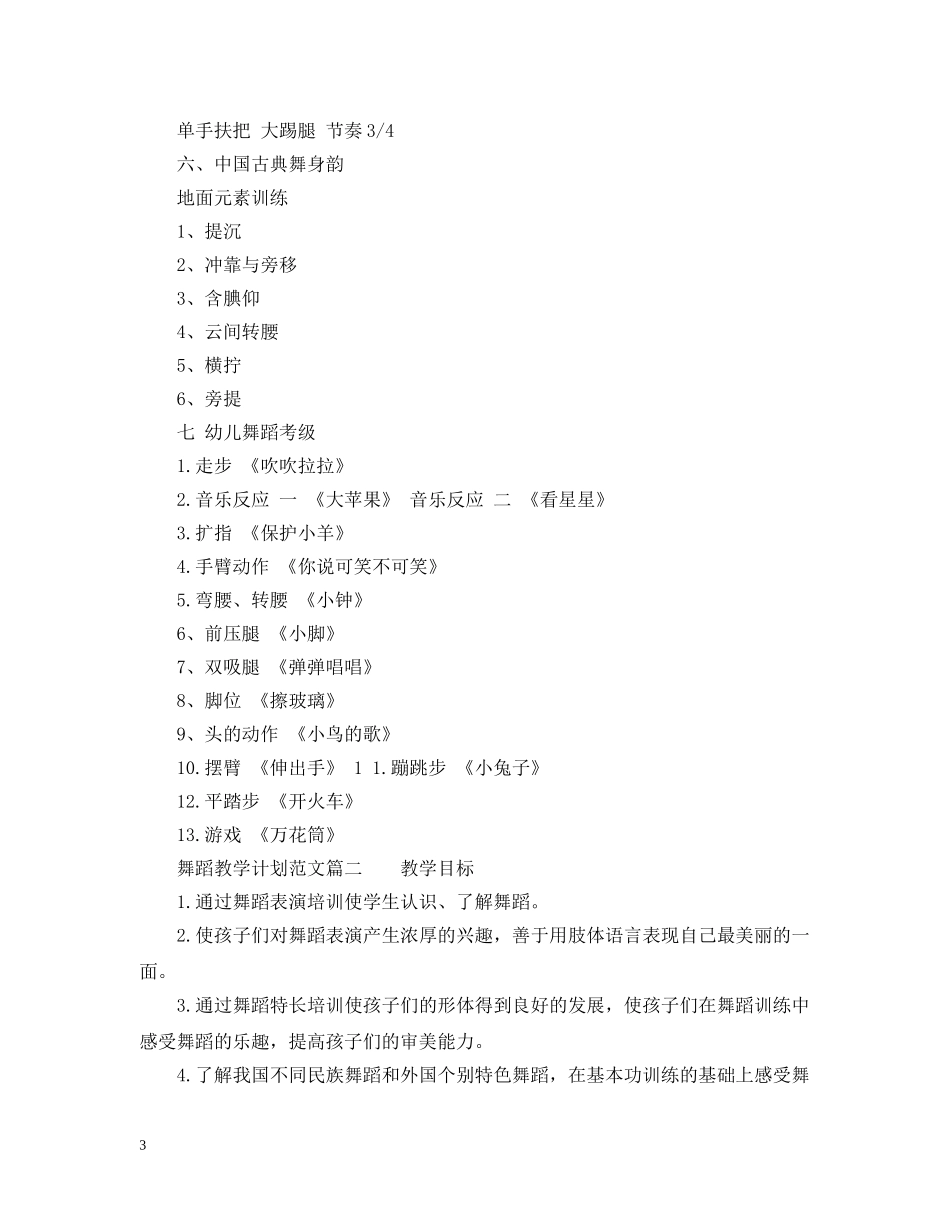 单手扶把 大踢腿 节奏 3/4

六、中国古典舞身韵

地面元素训练

1、提沉

2、冲靠与旁移

3、含腆仰

4、云间转腰

5、横拧

6、旁提

七 幼儿舞蹈考级

1.走步 《吹吹拉拉》

2.音乐反应 一 《大苹果》 音乐反应 二 《看星星》

3.扩指 《保护小羊》

4.手臂动作 《你说可笑不可笑》

5.弯腰、转腰 《小钟》

6、前压腿 《小脚》

7、双吸腿 《弹弹唱唱》

8、脚位 《擦玻璃》

9、头的动作 《小鸟的歌》

10.摆臂 《伸出手》 1 1.蹦跳步 《小兔子》

12.平踏步 《开火车》

13.游戏 《万花筒》

舞蹈教学计划范文篇二 教学目标

1.通过舞蹈表演培训使学生认识、了解舞蹈。

2.使孩子们对舞蹈表演产生浓厚的兴趣，善于用肢体语言表现自己最美丽的一面。

3.通过舞蹈特长培训使孩子们的形体得到良好的发展，使孩子们在舞蹈训练中感受舞蹈的乐趣，提高孩子们的审美能力。

4.了解我国不同民族舞蹈和外国个别特色舞蹈，在基本功训练的基础上感受舞

3